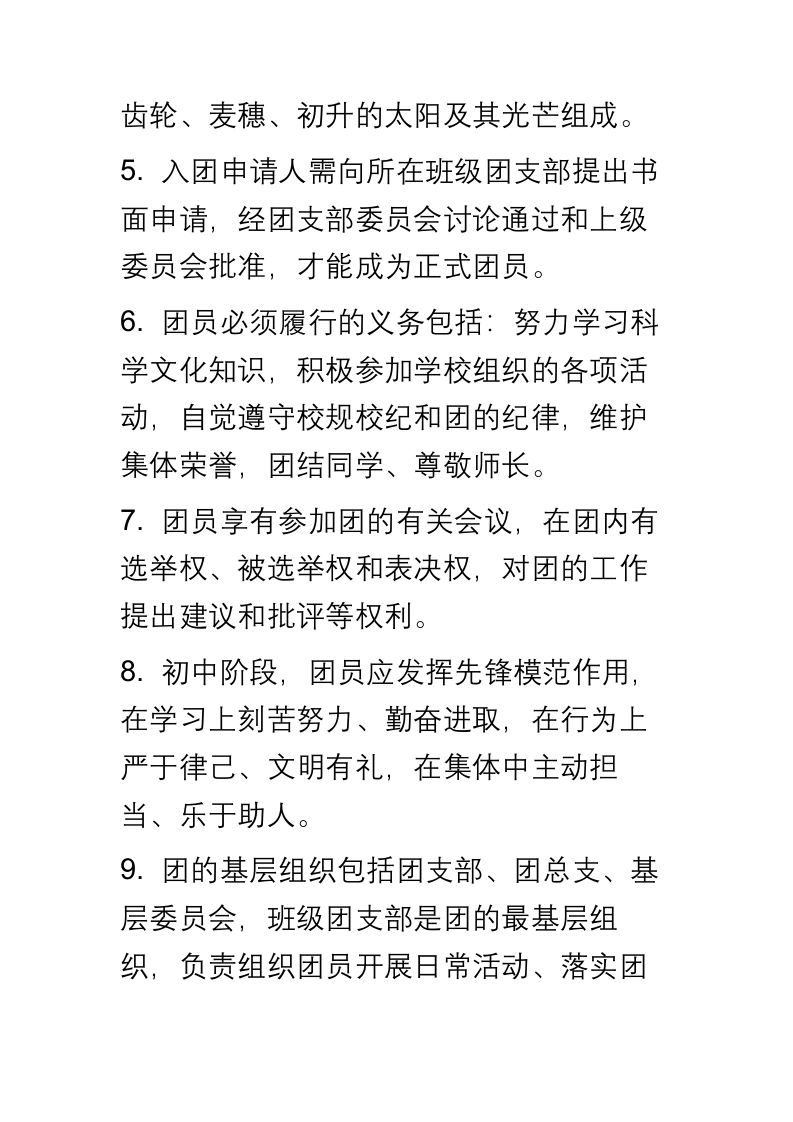 齿轮、麦穗、初升的太阳及其光芒组成。

5.入团申请人需向所在班级团支部提出书面申请，经团支部委员会讨论通过和上级委员会批准，才能成为正式团员。

6.团员必须履行的义务包括：努力学习科学文化知识，积极参加学校组织的各项活动，自觉遵守校规校纪和团的纪律，维护集体荣誉，团结同学、尊敬师长。

7.团员享有参加团的有关会议，在团内有选举权、被选举权和表决权，对团的工作提出建议和批评等权利。

8.初中阶段，团员应发挥先锋模范作用，在学习上刻苦努力、勤奋进取，在行为上严于律己、文明有礼，在集体中主动担当、乐于助人。

9.团的基层组织包括团支部、团总支、基层委员会，班级团支部是团的最基层组织，负责组织团员开展日常活动、落实团